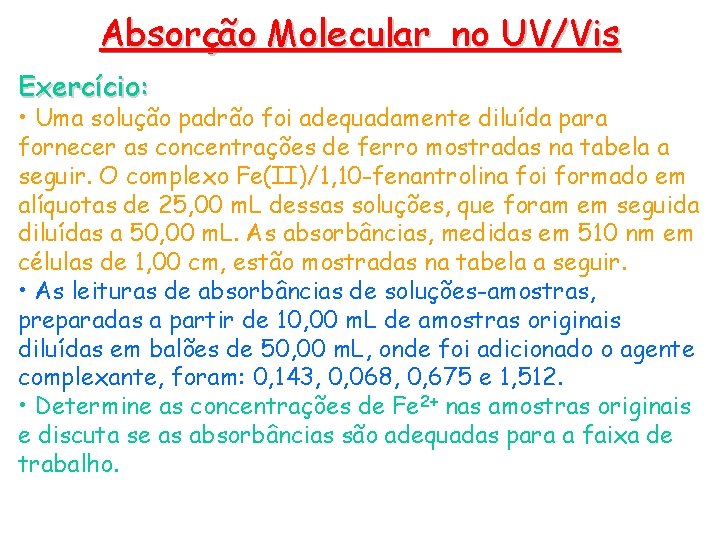 Absorção Molecular no UV/Vis

Exercício:

• Uma solução padrão foi adequadamente diluída para fornecer as concentrações de ferro mostradas na tabela a seguir. O complexo Fe(II)/1,10-fenantrolina foi formado em alíquotas de 25,00 mL dessas soluções, que foram em seguida diluídas a 50,00 mL. As absorbâncias, medidas em 510 nm em células de 1,00 cm, estão mostradas na tabela a seguir.

• As leituras de absorbâncias de soluções-amostras, preparadas a partir de 10,00 mL de amostras originais diluídas em balões de 50,00 mL, onde foi adicionado o agente complexante, foram: 0,143, 0,068, 0,675 e 1,512.

• Determine as concentrações de $Fe^{2+}$ nas amostras originais e discuta se as absorbâncias são adequadas para a faixa de trabalho.